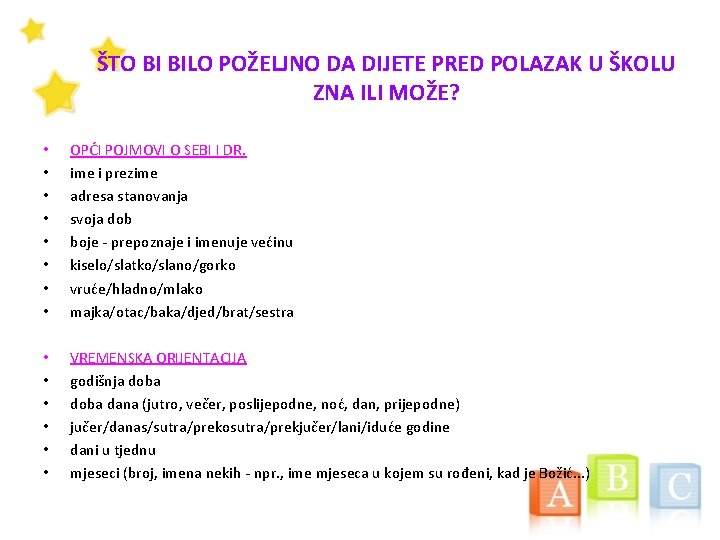 ŠTO BI BILO POŽELJNO DA DIJETE PRED POLAZAK U ŠKOLU ZNA ILI MOŽE?

• OPĆI POJMOVI O SEBI I DR.
• ime i prezime
• adresa stanovanja
• svoja dob
• boje - prepoznaje i imenuje većinu
• kiselo/slatko/slano/gorko
• vruće/hladno/mlako
• majka/otac/baka/djed/brat/sestra

• VREMENSKA ORIJENTACIJA
• godišnja doba
• doba dana (jutro, večer, poslijepodne, noć, dan, prijepodne)
• jučer/danas/sutra/prekosutra/prekjučer/lani/iduće godine
• dani u tjednu
• mjeseci (broj, imena nekih - npr., ime mjeseca u kojem su rođeni, kad je Božić...)

A B C